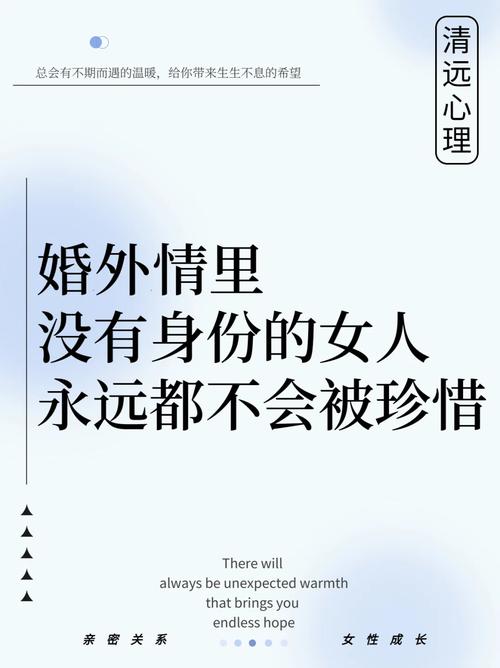 总会有不期而遇的温暖，给你带来生生不息的希望

清远心理

婚外情里
没有身份的女人
永远都不会被珍惜

There will
always be unexpected warmth
that brings you
endless hope

亲密关系

女性成长